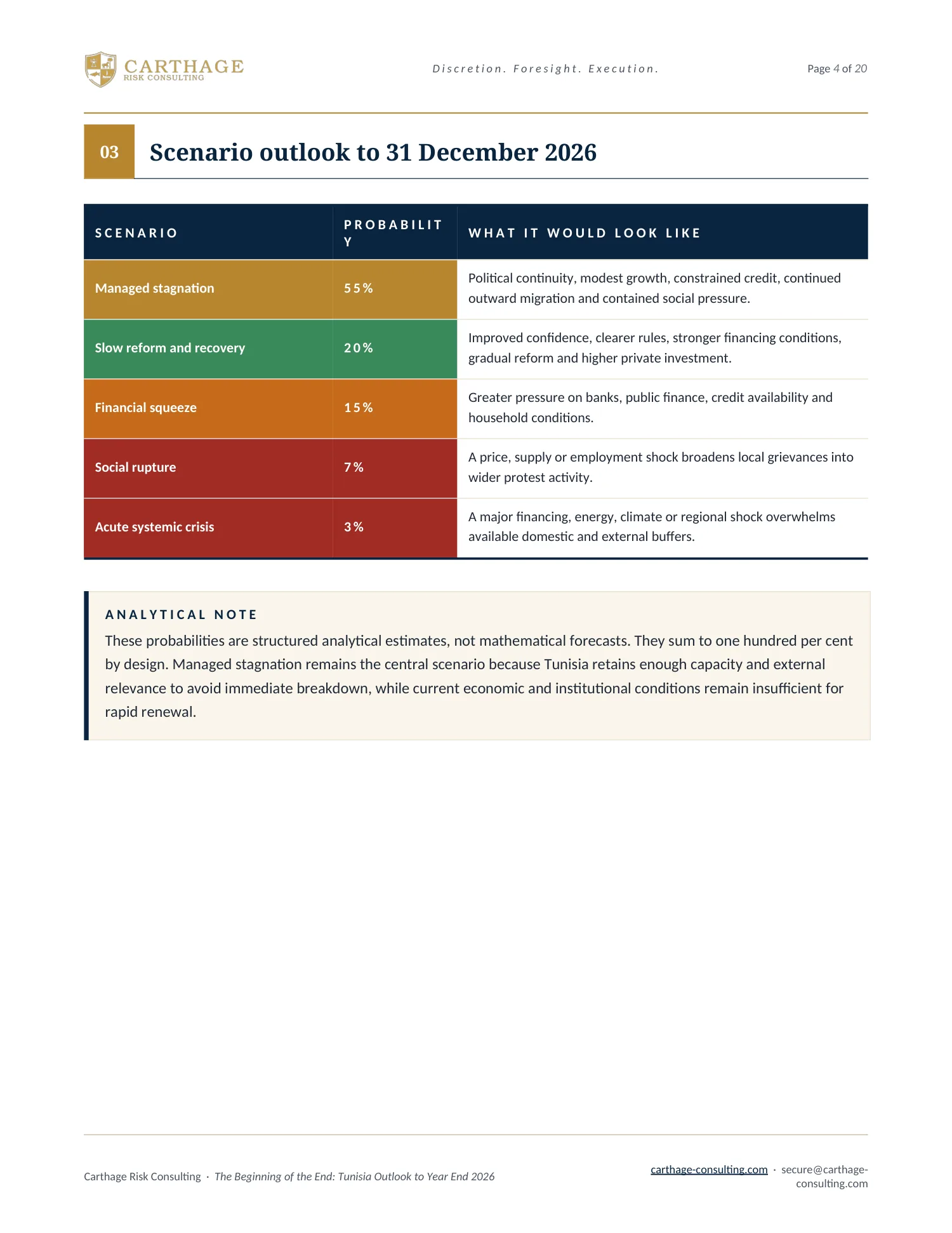 CARTHAGE
RISK CONSULTING

Discretion. Foresight. Execution.

Page 4 of 20

03

Scenario outlook to 31 December 2026

| SCENARIO | PROBABILITY | WHAT IT WOULD LOOK LIKE |
|---|---|---|
| Managed stagnation | 55% | Political continuity, modest growth, constrained credit, continued outward migration and contained social pressure. |
| Slow reform and recovery | 20% | Improved confidence, clearer rules, stronger financing conditions, gradual reform and higher private investment. |
| Financial squeeze | 15% | Greater pressure on banks, public finance, credit availability and household conditions. |
| Social rupture | 7% | A price, supply or employment shock broadens local grievances into wider protest activity. |
| Acute systemic crisis | 3% | A major financing, energy, climate or regional shock overwhelms available domestic and external buffers. |

ANALYTICAL NOTE

These probabilities are structured analytical estimates, not mathematical forecasts. They sum to one hundred per cent by design. Managed stagnation remains the central scenario because Tunisia retains enough capacity and external relevance to avoid immediate breakdown, while current economic and institutional conditions remain insufficient for rapid renewal.

Carthage Risk Consulting · The Beginning of the End: Tunisia Outlook to Year End 2026

carthage-consulting.com · secure@carthage-consulting.com